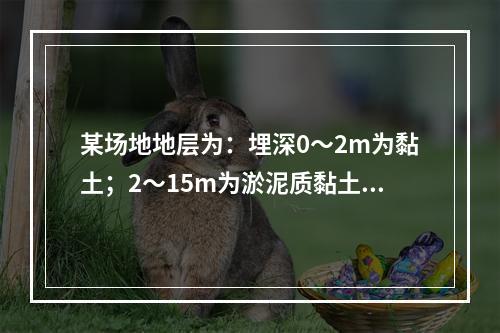 某场地地层为：埋深0～2m为黏土；2～15m为淤泥质黏土...